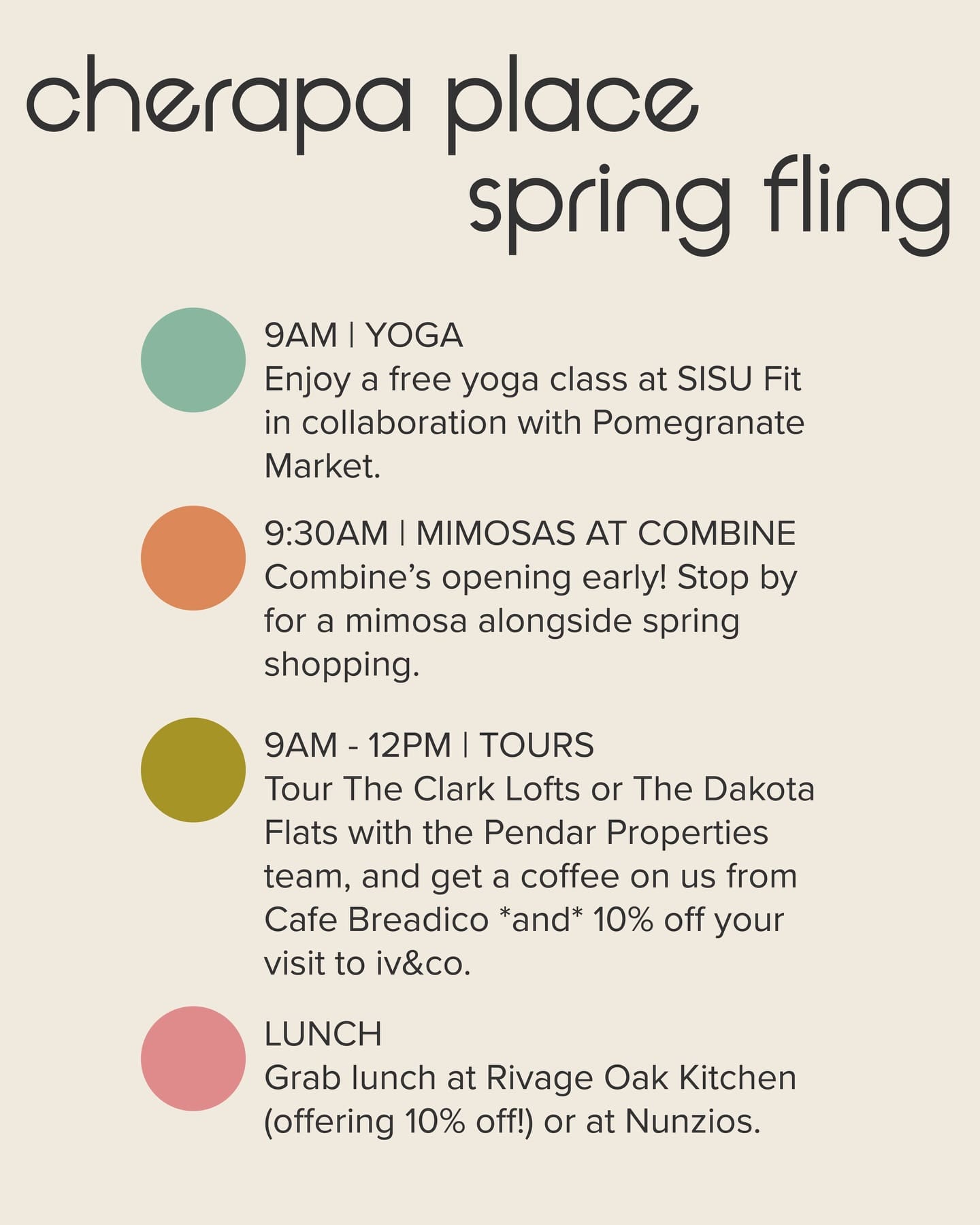 cherapa place
spring fling

9AM | YOGA
Enjoy a free yoga class at SISU Fit in collaboration with Pomegranate Market.

9:30AM | MIMOSAS AT COMBINE
Combine's opening early! Stop by for a mimosa alongside spring shopping.

9AM - 12PM | TOURS
Tour The Clark Lofts or The Dakota Flats with the Pendar Properties team, and get a coffee on us from Cafe Breadico *and* 10% off your visit to iv&co.

LUNCH
Grab lunch at Rivage Oak Kitchen (offering 10% off!) or at Nunzios.